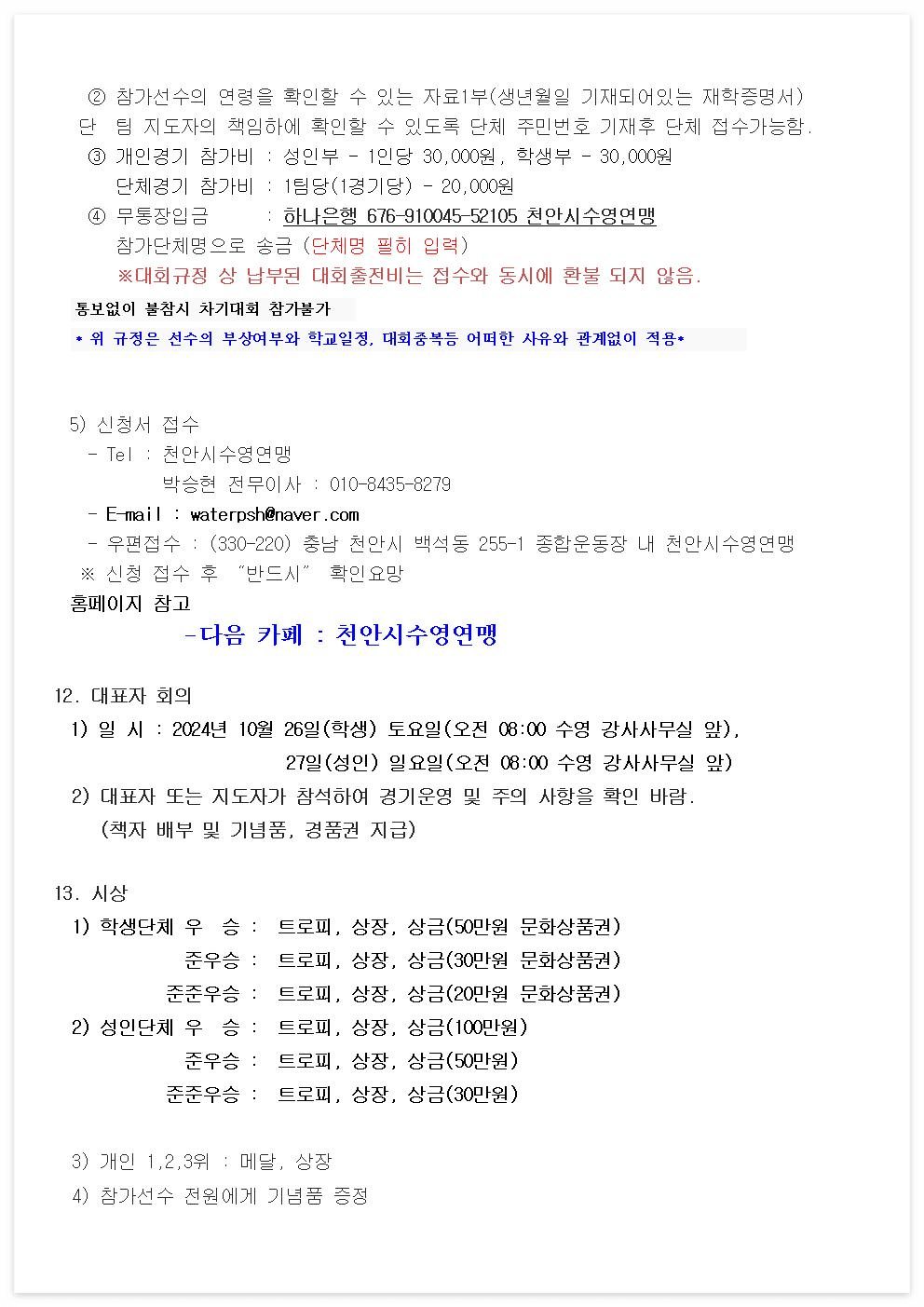 ② 참가선수의 연령을 확인할 수 있는 자료1부(생년월일 기재되어있는 재학증명서) 단 팀 지도자의 책임하에 확인할 수 있도록 단체 주민번호 기재후 단체 접수가능함.

③ 개인경기 참가비 : 성인부 - 1인당 30,000원, 학생부 - 30,000원
단체경기 참가비 : 1팀당(1경기당) - 20,000원

④ 무통장입금 : 하나은행 676-910045-52105 천안시수영연맹
참가단체명으로 송금 (단체명 필히 입력)
※대회규정 상 납부된 대회출전비는 접수와 동시에 환불 되지 않음.

통보없이 불참시 차기대회 참가불가

* 위 규정은 선수의 부상여부와 학교일정, 대회중복등 어떠한 사유와 관계없이 적용*

5) 신청서 접수
- Tel : 천안시수영연맹
박승현 전무이사 : 010-8435-8279
- E-mail : waterpsh@naver.com
- 우편접수 : (330-220) 충남 천안시 백석동 255-1 종합운동장 내 천안시수영연맹
※ 신청 접수 후 "반드시" 확인요망
홈페이지 참고
-다음 카페 : 천안시수영연맹

12. 대표자 회의
1) 일 시 : 2024년 10월 26일(학생) 토요일(오전 08:00 수영 강사사무실 앞),
27일(성인) 일요일(오전 08:00 수영 강사사무실 앞)
2) 대표자 또는 지도자가 참석하여 경기운영 및 주의 사항을 확인 바람.
(책자 배부 및 기념품, 경품권 지급)

13. 시상
1) 학생단체 우 승 : 트로피, 상장, 상금(50만원 문화상품권)
준우승 : 트로피, 상장, 상금(30만원 문화상품권)
준준우승 : 트로피, 상장, 상금(20만원 문화상품권)
2) 성인단체 우 승 : 트로피, 상장, 상금(100만원)
준우승 : 트로피, 상장, 상금(50만원)
준준우승 : 트로피, 상장, 상금(30만원)

3) 개인 1,2,3위 : 메달, 상장
4) 참가선수 전원에게 기념품 증정